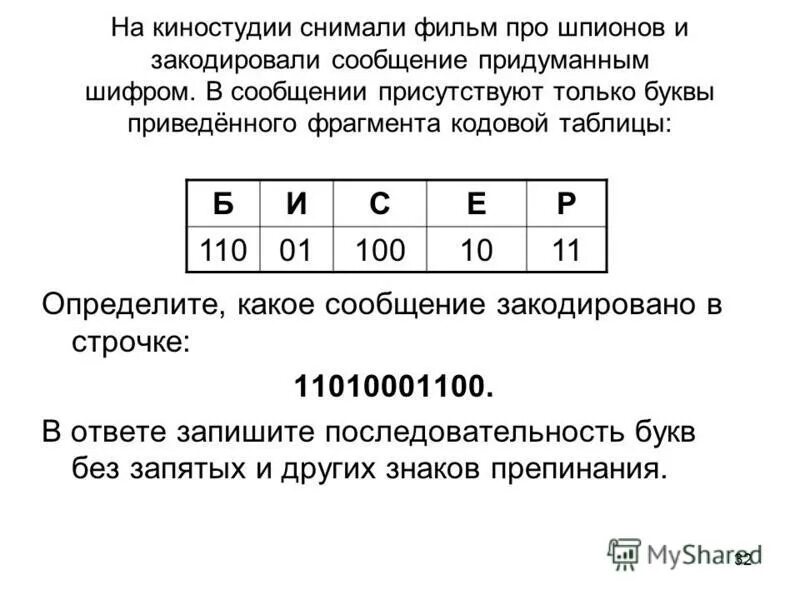 На киностудии снимали фильм про шпионов и закодировали сообщение придуманным шифром. В сообщении присутствуют только буквы приведённого фрагмента кодовой таблицы:

| Б | И | С | Е | Р |
|---|---|---|---|---|
| 110 | 01 | 100 | 10 | 11 |

Определите, какое сообщение закодировано в строчке:

11010001100.

В ответе запишите последовательность букв без запятых и других знаков препинания.

MyShared

32